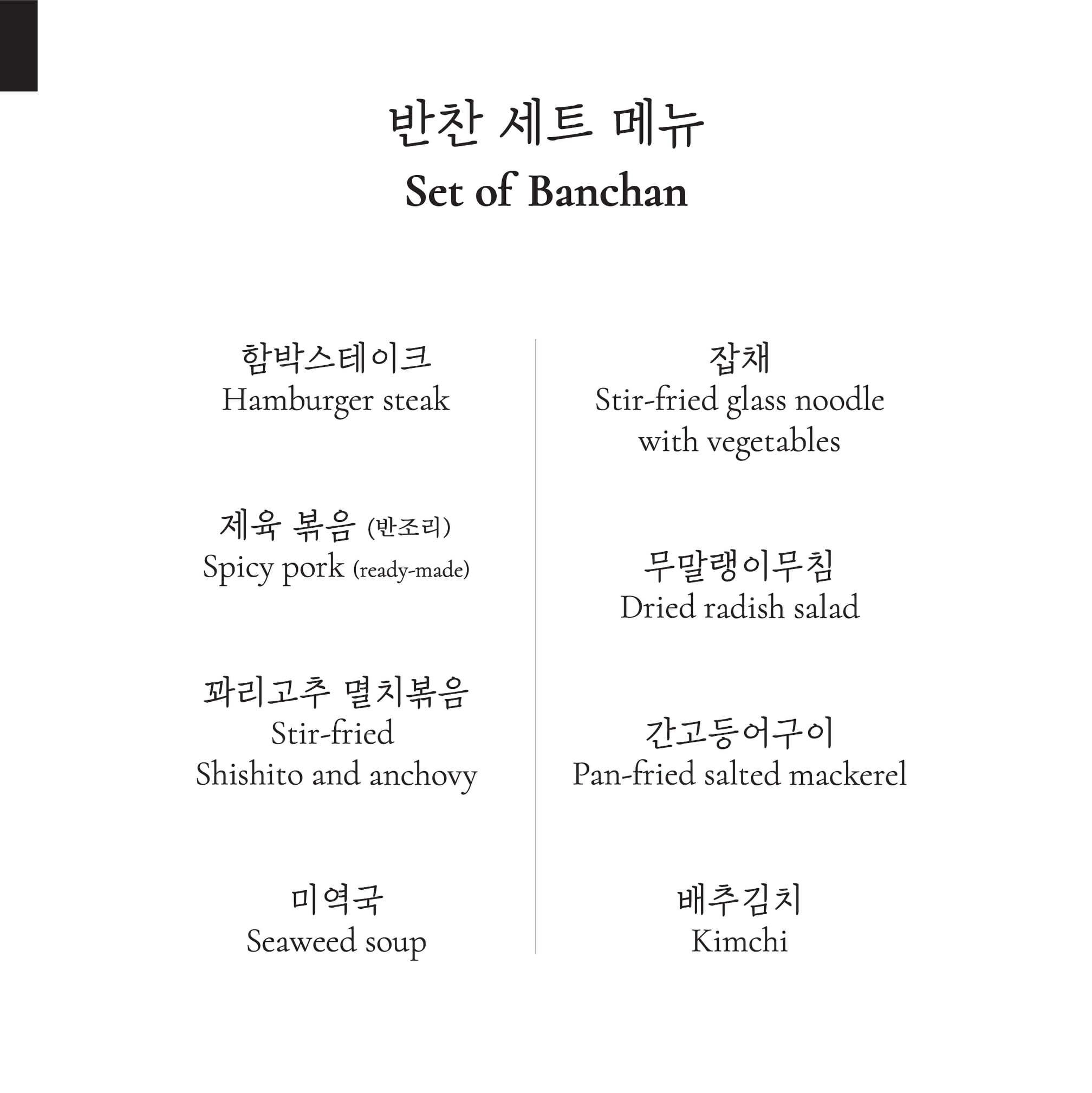 반찬 세트 메뉴
Set of Banchan

함박스테이크
Hamburger steak

제육 볶음 (반조리)
Spicy pork (ready-made)

꽈리고추 멸치볶음
Stir-fried
Shishito and anchovy

미역국
Seaweed soup

잡채
Stir-fried glass noodle
with vegetables

무말랭이무침
Dried radish salad

간고등어구이
Pan-fried salted mackerel

배추김치
Kimchi